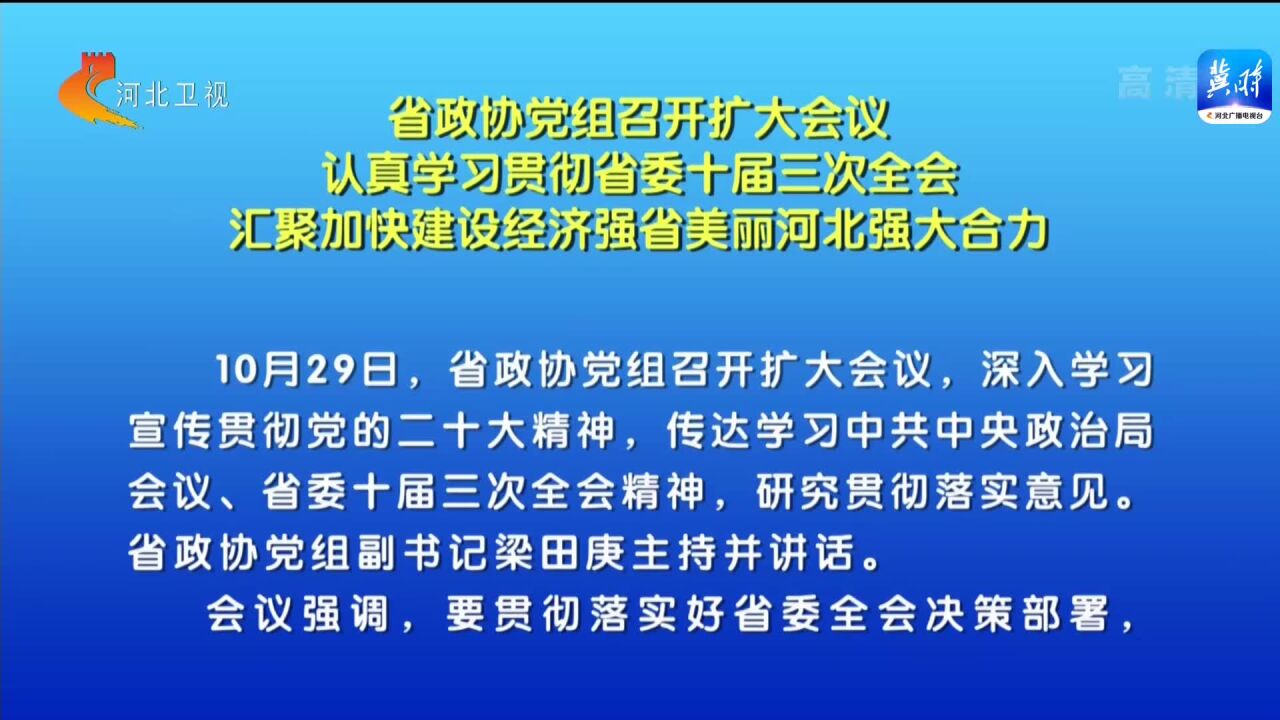 河北卫视

高清

冀时
河北广播电视台

省政协党组召开扩大会议
认真学习贯彻省委十届三次全会
汇聚加快建设经济强省美丽河北强大合力

10月29日，省政协党组召开扩大会议，深入学习宣传贯彻党的二十大精神，传达学习中共中央政治局会议、省委十届三次全会精神，研究贯彻落实意见。省政协党组副书记梁田庚主持并讲话。

会议强调，要贯彻落实好省委全会决策部署，